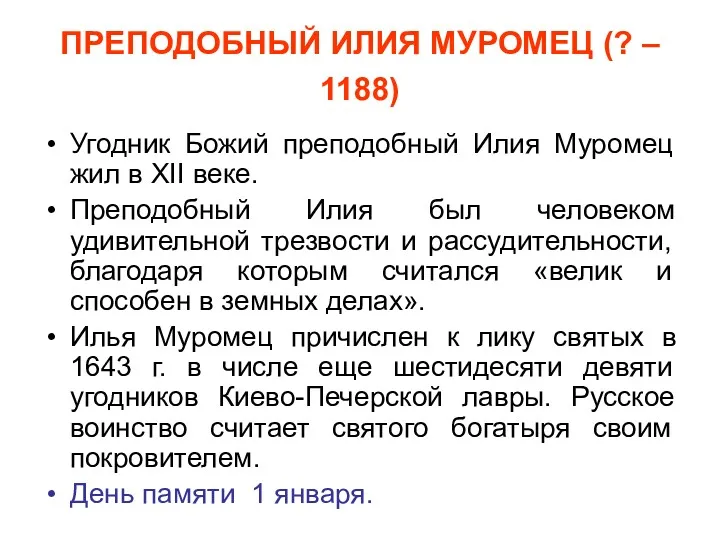 ПРЕПОДОБНЫЙ ИЛИЯ МУРОМЕЦ (? – 1188)

• Угодник Божий преподобный Илия Муромец жил в XII веке.

• Преподобный Илия был человеком удивительной трезвости и рассудительности, благодаря которым считался «велик и способен в земных делах».

• Илья Муромец причислен к лику святых в 1643 г. в числе еще шестидесяти девяти угодников Киево-Печерской лавры. Русское воинство считает святого богатыря своим покровителем.

• День памяти 1 января.